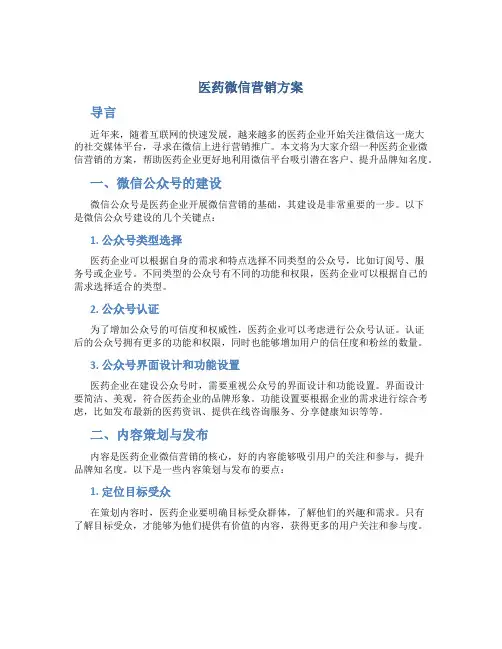 医药微信营销方案

导言

近年来，随着互联网的快速发展，越来越多的医药企业开始关注微信这一庞大的社交媒体平台，寻求在微信上进行营销推广。本文将为大家介绍一种医药企业微信营销的方案，帮助医药企业更好地利用微信平台吸引潜在客户、提升品牌知名度。

一、微信公众号的建设

微信公众号是医药企业开展微信营销的基础，其建设是非常重要的一步。以下是微信公众号建设的几个关键点：

1. 公众号类型选择

医药企业可以根据自身的需求和特点选择不同类型的公众号，比如订阅号、服务号或企业号。不同类型的公众号有不同的功能和权限，医药企业可以根据自己的需求选择适合的类型。

2. 公众号认证

为了增加公众号的可信度和权威性，医药企业可以考虑进行公众号认证。认证后的公众号拥有更多的功能和权限，同时也能够增加用户的信任度和粉丝的数量。

3. 公众号界面设计和功能设置

医药企业在建设公众号时，需要重视公众号的界面设计和功能设置。界面设计要简洁、美观，符合医药企业的品牌形象。功能设置要根据企业的需求进行综合考虑，比如发布最新的医药资讯、提供在线咨询服务、分享健康知识等等。

二、内容策划与发布

内容是医药企业微信营销的核心，好的内容能够吸引用户的关注和参与，提升品牌知名度。以下是一些内容策划与发布的要点：

1. 定位目标受众

在策划内容时，医药企业要明确目标受众群体，了解他们的兴趣和需求。只有了解目标受众，才能够为他们提供有价值的内容，获得更多的用户关注和参与度。